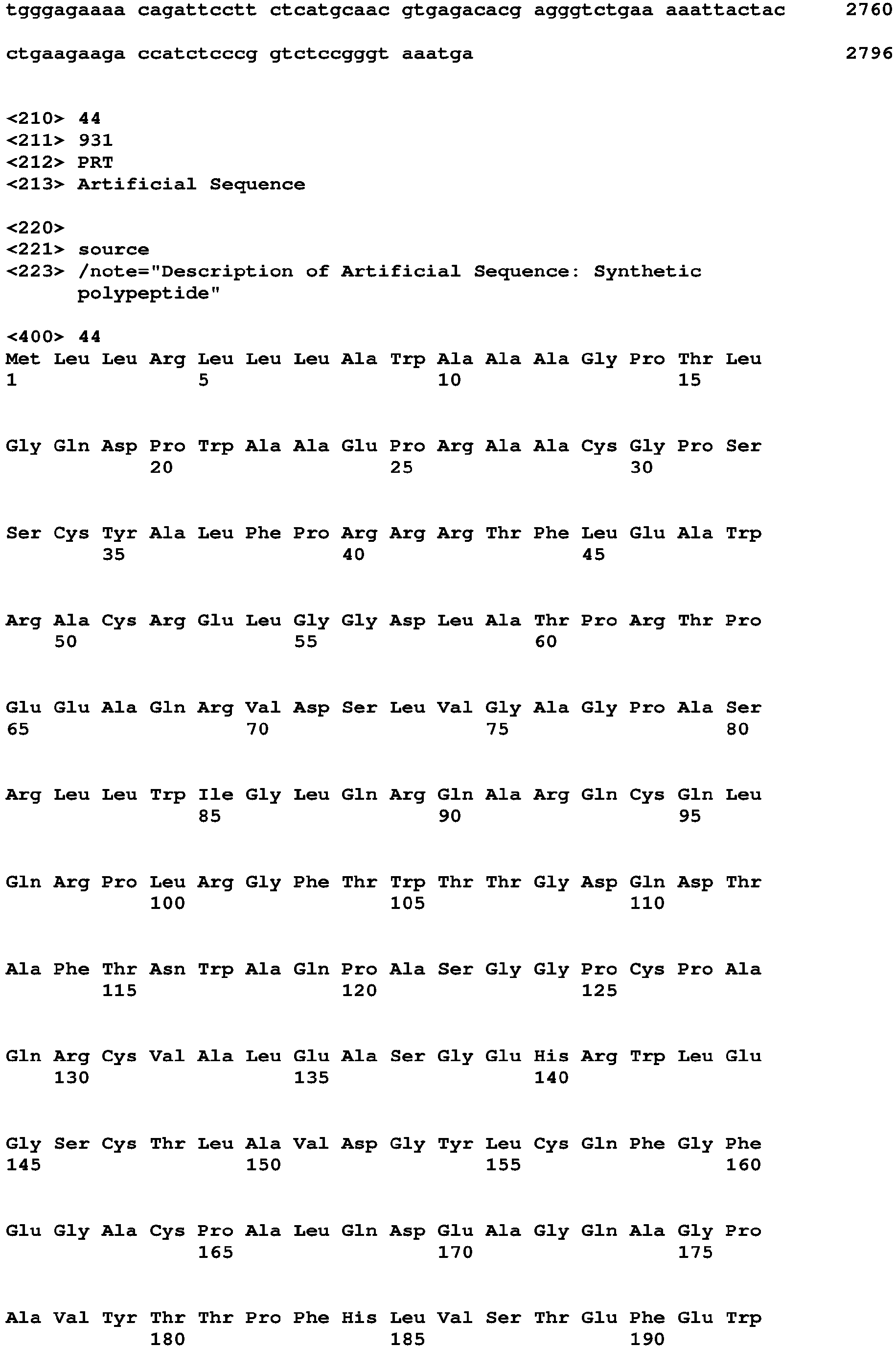 tgggagaaaa cagattcctt ctcatgcaac gtgagacacg agggtctgaa aaattactac 2760

ctgaagaaga ccatctcccg gtctccgggt aaatga 2796

<210> 44
<211> 931
<212> PRT
<213> Artificial Sequence

<220>
<221> source
<223> /note="Description of Artificial Sequence: Synthetic polypeptide"

<400> 44
Met Leu Leu Arg Leu Leu Leu Ala Trp Ala Ala Ala Gly Pro Thr Leu
1 5 10 15

Gly Gln Asp Pro Trp Ala Ala Glu Pro Arg Ala Ala Cys Gly Pro Ser
20 25 30

Ser Cys Tyr Ala Leu Phe Pro Arg Arg Arg Thr Phe Leu Glu Ala Trp
35 40 45

Arg Ala Cys Arg Glu Leu Gly Gly Asp Leu Ala Thr Pro Arg Thr Pro
50 55 60

Glu Glu Ala Gln Arg Val Asp Ser Leu Val Gly Ala Gly Pro Ala Ser
65 70 75 80

Arg Leu Leu Trp Ile Gly Leu Gln Arg Gln Ala Arg Gln Cys Gln Leu
85 90 95

Gln Arg Pro Leu Arg Gly Phe Thr Trp Thr Thr Gly Asp Gln Asp Thr
100 105 110

Ala Phe Thr Asn Trp Ala Gln Pro Ala Ser Gly Gly Pro Cys Pro Ala
115 120 125

Gln Arg Cys Val Ala Leu Glu Ala Ser Gly Glu His Arg Trp Leu Glu
130 135 140

Gly Ser Cys Thr Leu Ala Val Asp Gly Tyr Leu Cys Gln Phe Gly Phe
145 150 155 160

Glu Gly Ala Cys Pro Ala Leu Gln Asp Glu Ala Gly Gln Ala Gly Pro
165 170 175

Ala Val Tyr Thr Thr Pro Phe His Leu Val Ser Thr Glu Phe Glu Trp
180 185 190